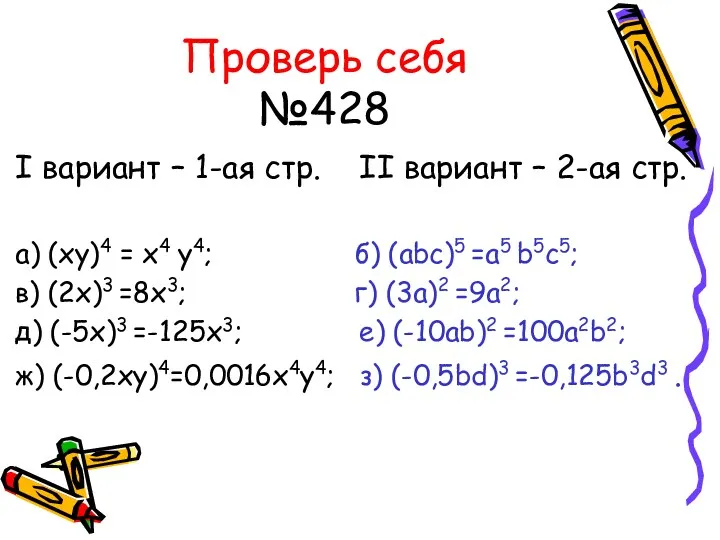 Проверь себя
№428

I вариант – 1-ая стр.

а) $(xy)^4 = x^4 y^4$;
в) $(2x)^3 = 8x^3$;
д) $(-5x)^3 = -125x^3$;
ж) $(-0,2xy)^4 = 0,0016x^4y^4$;

II вариант – 2-ая стр.

б) $(abc)^5 = a^5 b^5 c^5$;
г) $(3a)^2 = 9a^2$;
е) $(-10ab)^2 = 100a^2b^2$;
з) $(-0,5bd)^3 = -0,125b^3d^3$ .